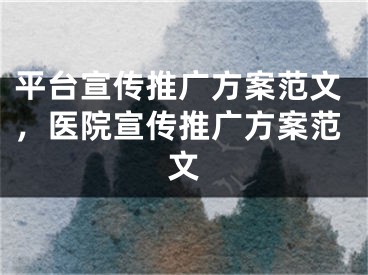 平台宣传推广方案范文，医院宣传推广方案范文